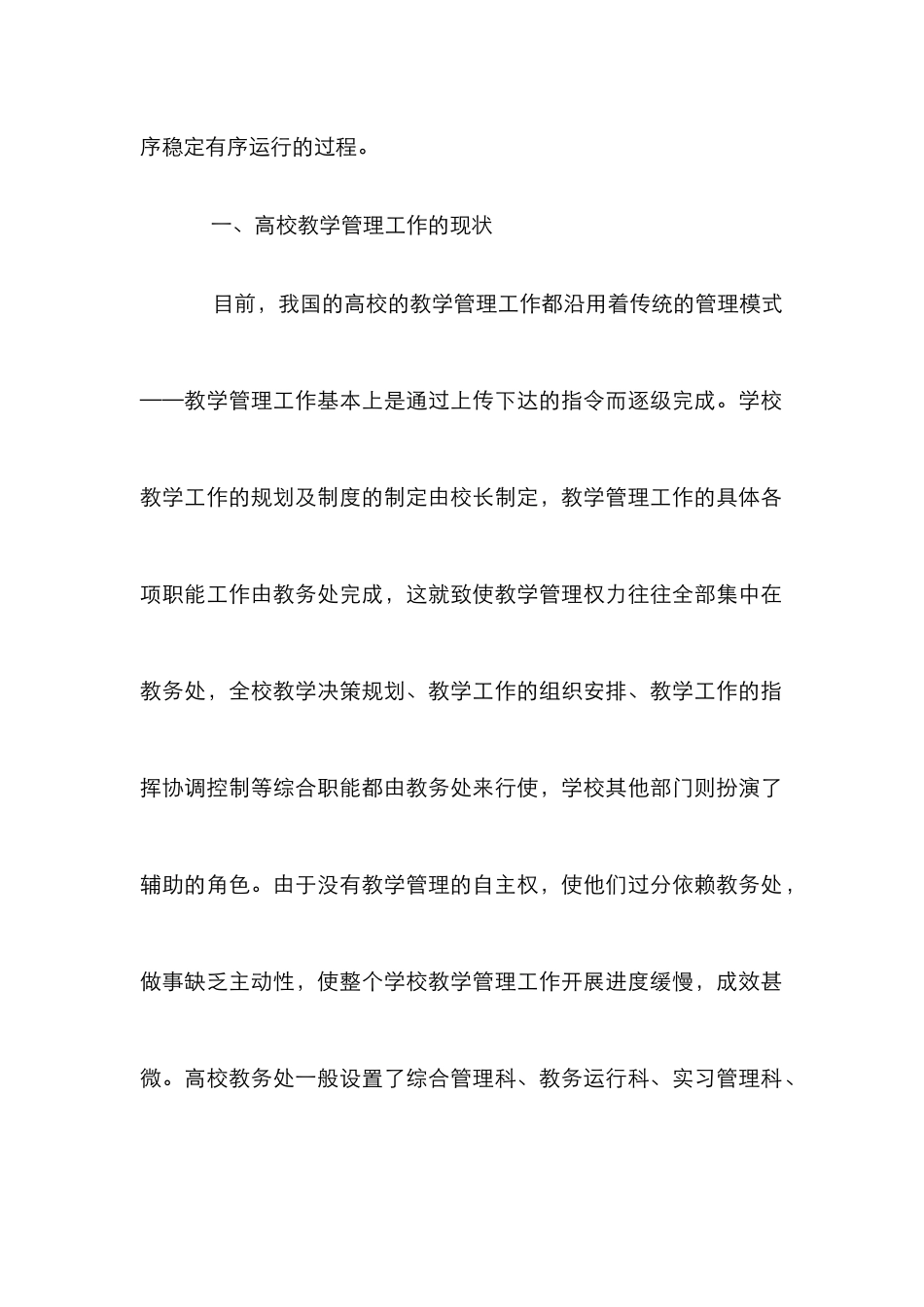 序稳定有序运行的过程。

一、高校教学管理工作的现状

目前，我国的高校的教学管理工作都沿用着传统的管理模式——教学管理工作基本上是通过上传下达的指令而逐级完成。学校教学工作的规划及制度的制定由校长制定，教学管理工作的具体各项职能工作由教务处完成，这就致使教学管理权力往往全部集中在教务处，全校教学决策规划、教学工作的组织安排、教学工作的指挥协调控制等综合职能都由教务处来行使，学校其他部门则扮演了辅助的角色。由于没有教学管理的自主权，使他们过分依赖教务处，做事缺乏主动性，使整个学校教学管理工作开展进度缓慢，成效甚微。高校教务处一般设置了综合管理科、教务运行科、实习管理科、